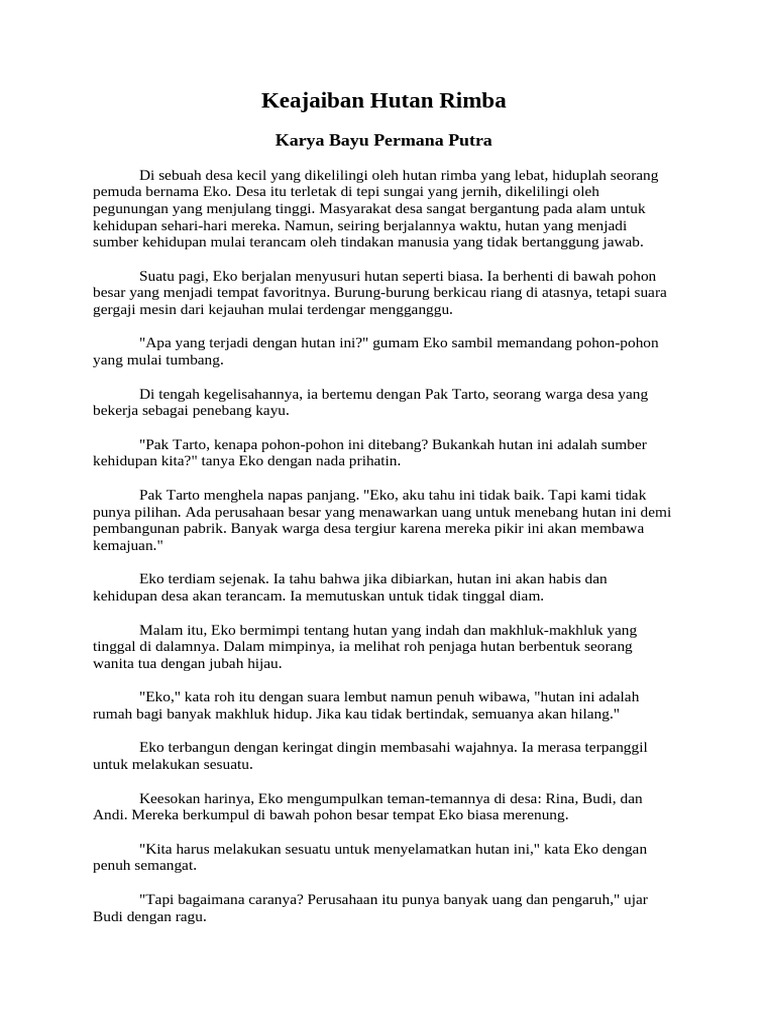 Keajaiban Hutan Rimba

Karya Bayu Permana Putra

Di sebuah desa kecil yang dikelilingi oleh hutan rimba yang lebat, hiduplah seorang pemuda bernama Eko. Desa itu terletak di tepi sungai yang jernih, dikelilingi oleh pegunungan yang menjulang tinggi. Masyarakat desa sangat bergantung pada alam untuk kehidupan sehari-hari mereka. Namun, seiring berjalannya waktu, hutan yang menjadi sumber kehidupan mulai terancam oleh tindakan manusia yang tidak bertanggung jawab.

Suatu pagi, Eko berjalan menyusuri hutan seperti biasa. Ia berhenti di bawah pohon besar yang menjadi tempat favoritnya. Burung-burung berkicau riang di atasnya, tetapi suara gergaji mesin dari kejauhan mulai terdengar mengganggu.

"Apa yang terjadi dengan hutan ini?" gumam Eko sambil memandang pohon-pohon yang mulai tumbang.

Di tengah kegelisahannya, ia bertemu dengan Pak Tarto, seorang warga desa yang bekerja sebagai penebang kayu.

"Pak Tarto, kenapa pohon-pohon ini ditebang? Bukankah hutan ini adalah sumber kehidupan kita?" tanya Eko dengan nada prihatin.

Pak Tarto menghela napas panjang. "Eko, aku tahu ini tidak baik. Tapi kami tidak punya pilihan. Ada perusahaan besar yang menawarkan uang untuk menebang hutan ini demi pembangunan pabrik. Banyak warga desa tergiur karena mereka pikir ini akan membawa kemajuan."

Eko terdiam sejenak. Ia tahu bahwa jika dibiarkan, hutan ini akan habis dan kehidupan desa akan terancam. Ia memutuskan untuk tidak tinggal diam.

Malam itu, Eko bermimpi tentang hutan yang indah dan makhluk-makhluk yang tinggal di dalamnya. Dalam mimpinya, ia melihat roh penjaga hutan berbentuk seorang wanita tua dengan jubah hijau.

"Eko," kata roh itu dengan suara lembut namun penuh wibawa, "hutan ini adalah rumah bagi banyak makhluk hidup. Jika kau tidak bertindak, semuanya akan hilang."

Eko terbangun dengan keringat dingin membasahi wajahnya. Ia merasa terpanggil untuk melakukan sesuatu.

Keesokan harinya, Eko mengumpulkan teman-temannya di desa: Rina, Budi, dan Andi. Mereka berkumpul di bawah pohon besar tempat Eko biasa merenung.

"Kita harus melakukan sesuatu untuk menyelamatkan hutan ini," kata Eko dengan penuh semangat.

"Tapi bagaimana caranya? Perusahaan itu punya banyak uang dan pengaruh," ujar Budi dengan ragu.